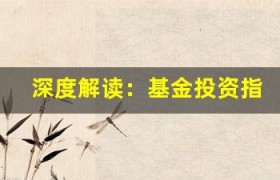 深度解读：基金投资指